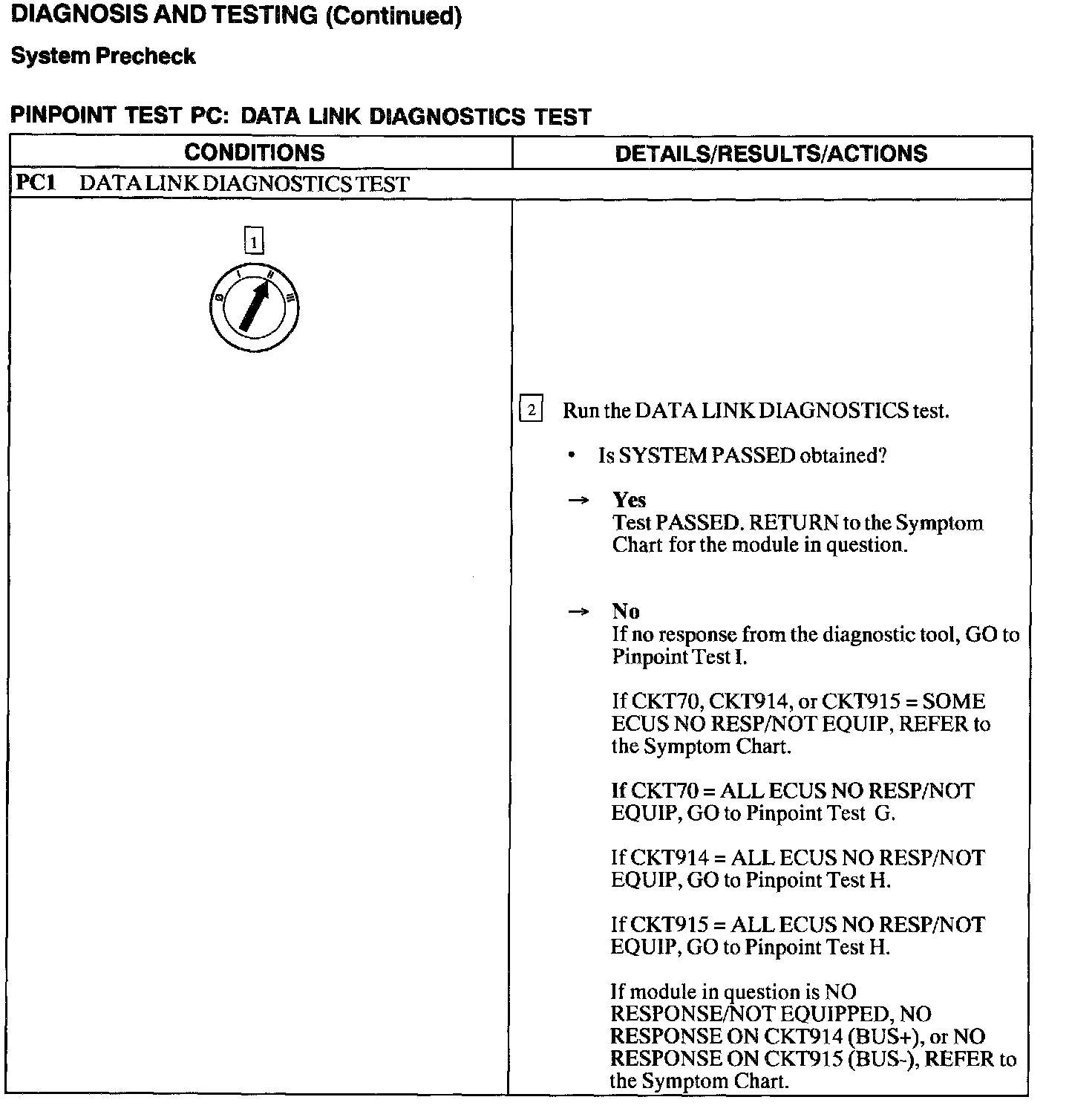 DIAGNOSIS AND TESTING (Continued)

System Precheck

PINPOINT TEST PC: DATA LINK DIAGNOSTICS TEST

| CONDITIONS | DETAILS/RESULTS/ACTIONS |
|---|---|
| PC1 DATA LINK DIAGNOSTICS TEST | |
| 1 0 I II III | 2 Run the DATA LINK DIAGNOSTICS test. • Is SYSTEM PASSED obtained? → Yes Test PASSED. RETURN to the Symptom Chart for the module in question. → No If no response from the diagnostic tool, GO to Pinpoint Test I. If CKT70, CKT914, or CKT915 = SOME ECUS NO RESP/NOT EQUIP, REFER to the Symptom Chart. If CKT70 = ALL ECUS NO RESP/NOT EQUIP, GO to Pinpoint Test G. If CKT914 = ALL ECUS NO RESP/NOT EQUIP, GO to Pinpoint Test H. If CKT915 = ALL ECUS NO RESP/NOT EQUIP, GO to Pinpoint Test H. If module in question is NO RESPONSE/NOT EQUIPPED, NO RESPONSE ON CKT914 (BUS+), or NO RESPONSE ON CKT915 (BUS-), REFER to the Symptom Chart. |